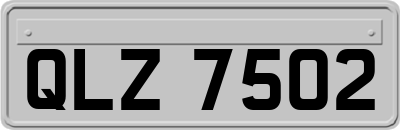 QLZ 7502